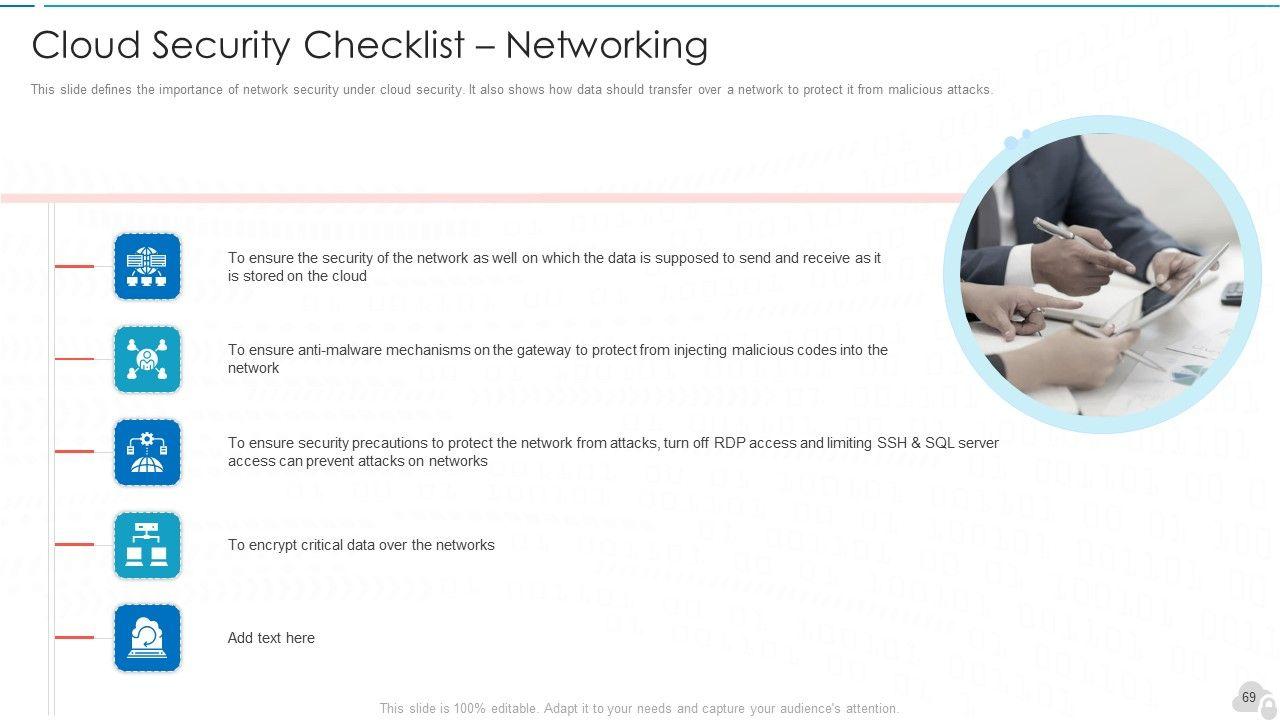 Cloud Security Checklist – Networking

This slide defines the importance of network security under cloud security. It also shows how data should transfer over a network to protect it from malicious attacks.

To ensure the security of the network as well on which the data is supposed to send and receive as it is stored on the cloud

To ensure anti-malware mechanisms on the gateway to protect from injecting malicious codes into the network

To ensure security precautions to protect the network from attacks, turn off RDP access and limiting SSH & SQL server access can prevent attacks on networks

To encrypt critical data over the networks

Add text here

This slide is 100% editable. Adapt it to your needs and capture your audience's attention.

69